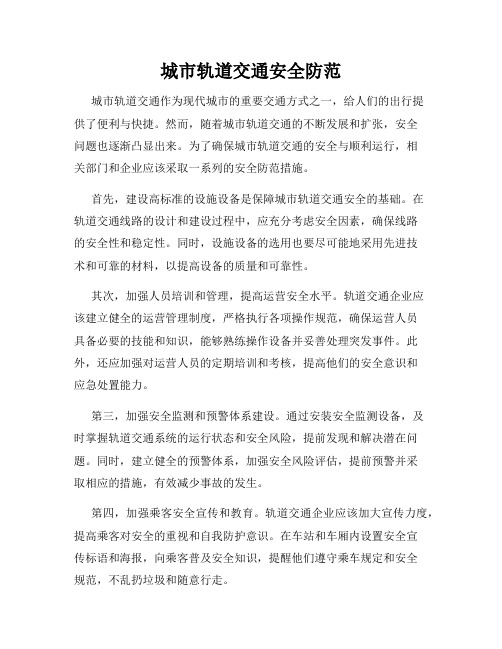 城市轨道交通安全防范

城市轨道交通作为现代城市的重要交通方式之一，给人们的出行提供了便利与快捷。然而，随着城市轨道交通的不断发展和扩张，安全问题也逐渐凸显出来。为了确保城市轨道交通的安全与顺利运行，相关部门和企业应该采取一系列的安全防范措施。

首先，建设高标准的设施设备是保障城市轨道交通安全的基础。在轨道交通线路的设计和建设过程中，应充分考虑安全因素，确保线路的安全性和稳定性。同时，设施设备的选用也要尽可能地采用先进技术和可靠的材料，以提高设备的质量和可靠性。

其次，加强人员培训和管理，提高运营安全水平。轨道交通企业应该建立健全的运营管理制度，严格执行各项操作规范，确保运营人员具备必要的技能和知识，能够熟练操作设备并妥善处理突发事件。此外，还应加强对运营人员的定期培训和考核，提高他们的安全意识和应急处置能力。

第三，加强安全监测和预警体系建设。通过安装安全监测设备，及时掌握轨道交通系统的运行状态和安全风险，提前发现和解决潜在问题。同时，建立健全的预警体系，加强安全风险评估，提前预警并采取相应的措施，有效减少事故的发生。

第四，加强乘客安全宣传和教育。轨道交通企业应该加大宣传力度，提高乘客对安全的重视和自我防护意识。在车站和车厢内设置安全宣传标语和海报，向乘客普及安全知识，提醒他们遵守乘车规定和安全规范，不乱扔垃圾和随意行走。